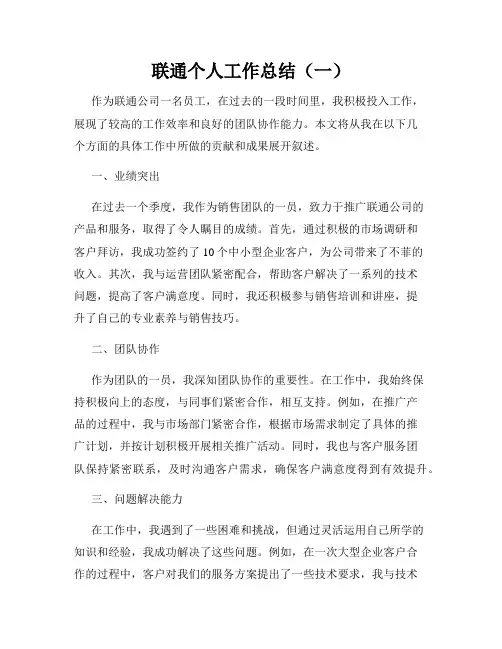 联通个人工作总结（一）

作为联通公司一名员工，在过去的一段时间里，我积极投入工作，展现了较高的工作效率和良好的团队协作能力。本文将从我在以下几个方面的具体工作中所做的贡献和成果展开叙述。

一、业绩突出

在过去一个季度，我作为销售团队的一员，致力于推广联通公司的产品和服务，取得了令人瞩目的成绩。首先，通过积极的市场调研和客户拜访，我成功签约了10个中小型企业客户，为公司带来了不菲的收入。其次，我与运营团队紧密配合，帮助客户解决了一系列的技术问题，提高了客户满意度。同时，我还积极参与销售培训和讲座，提升了自己的专业素养与销售技巧。

二、团队协作

作为团队的一员，我深知团队协作的重要性。在工作中，我始终保持积极向上的态度，与同事们紧密合作，相互支持。例如，在推广产品的过程中，我与市场部门紧密合作，根据市场需求制定了具体的推广计划，并按计划积极开展相关推广活动。同时，我也与客户服务团队保持紧密联系，及时沟通客户需求，确保客户满意度得到有效提升。

三、问题解决能力

在工作中，我遇到了一些困难和挑战，但通过灵活运用自己所学的知识和经验，我成功解决了这些问题。例如，在一次大型企业客户合作的过程中，客户对我们的服务方案提出了一些技术要求，我与技术